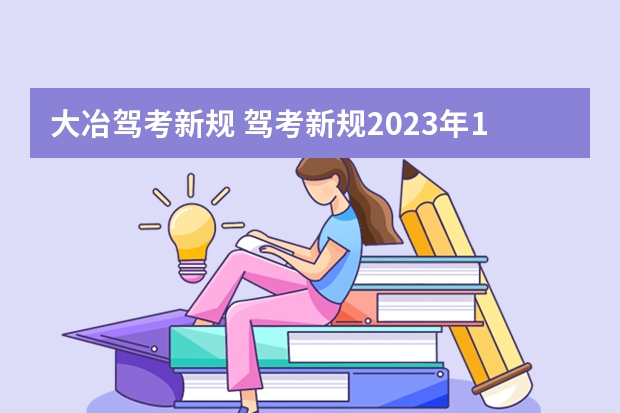 大冶驾考新规 驾考新规2023年1